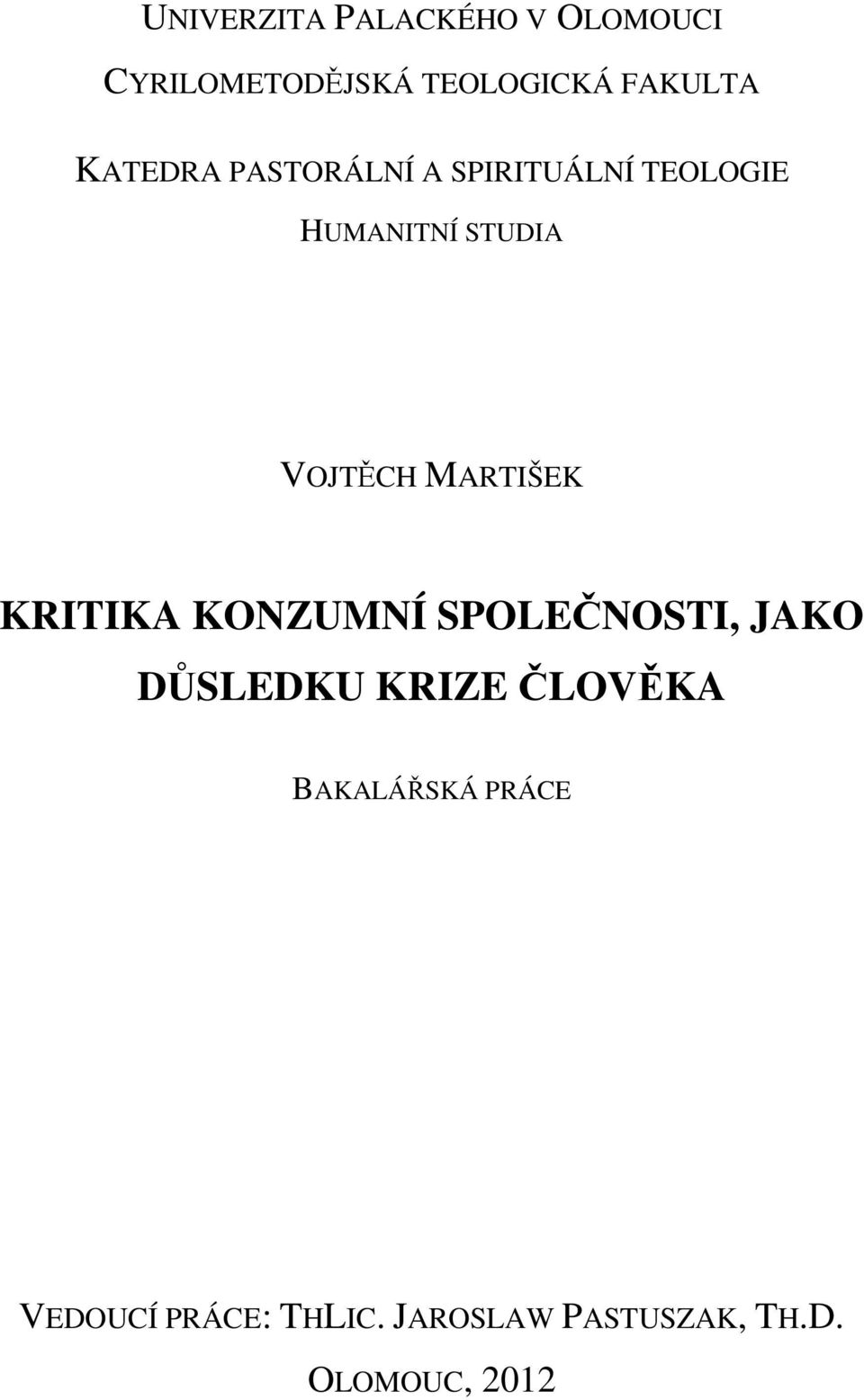 UNIVERZITA PALACKÉHO V OLOMOUCI

CYRILOMETODĚJSKÁ TEOLOGICKÁ FAKULTA

KATEDRA PASTORÁLNÍ A SPIRITUÁLNÍ TEOLOGIE

HUMANITNÍ STUDIA

VOJTĚCH MARTIŠEK

KRITIKA KONZUMNÍ SPOLEČNOSTI, JAKO DŮSLEDKU KRIZE ČLOVĚKA

BAKALÁŘSKÁ PRÁCE

VEDOUCÍ PRÁCE: THLIC. JAROSLAW PASTUSZAK, TH.D.

OLOMOUC, 2012